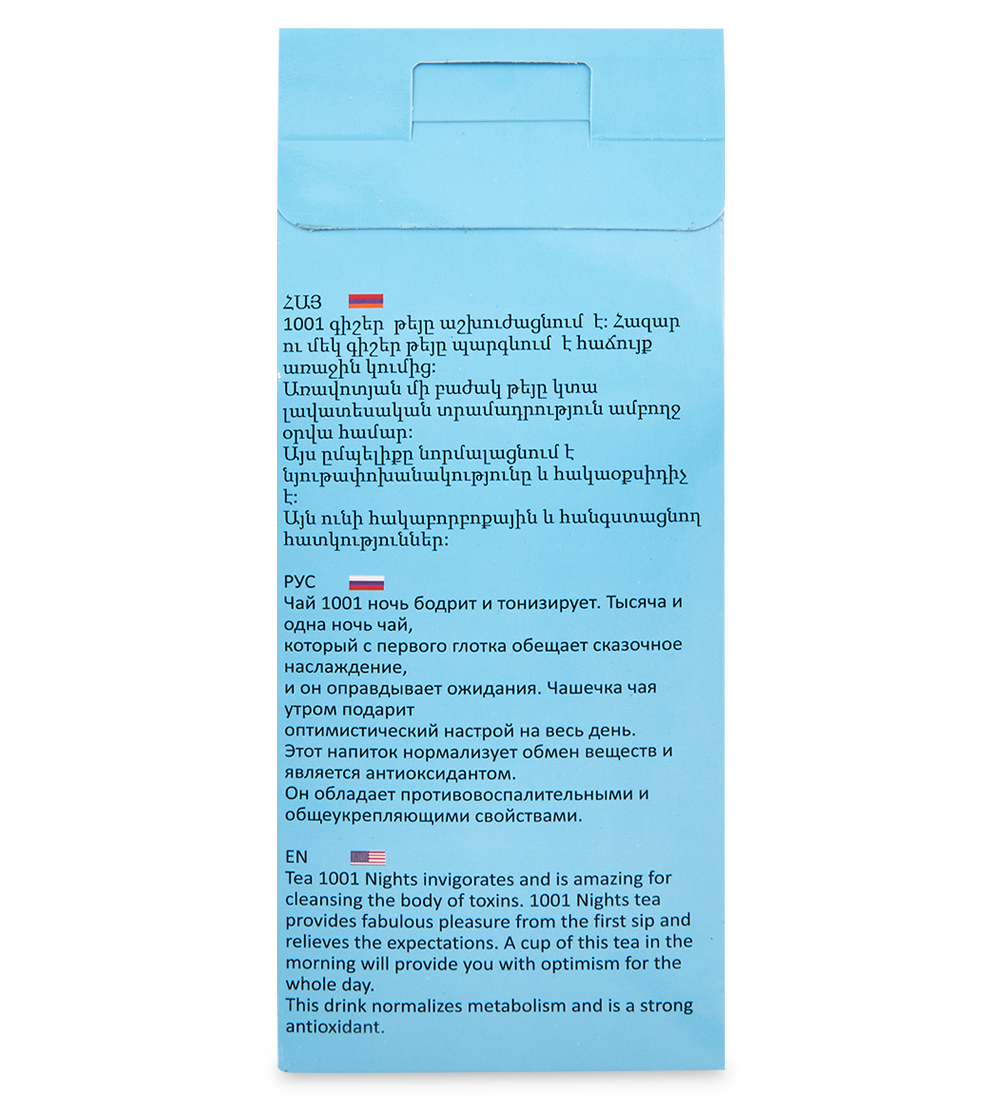 ՀԱՅ

1001 գիշեր թեյը աշխուժացնում է: Հազար ու մեկ գիշեր թեյը պարգևում է հաճույք առաջին կումից:
Առավոտյան մի բաժակ թեյը կտա լավատեսական տրամադրություն ամբողջ օրվա համար:
Այս ըմպելիքը նորմալացնում է նյութափոխանակությունը և հակաօքսիդիչ է:
Այն ունի հակաբորբոքային և հանգստացնող հատկություններ:

РУС

Чай 1001 ночь бодрит и тонизирует. Тысяча и одна ночь чай, который с первого глотка обещает сказочное наслаждение, и он оправдывает ожидания. Чашечка чая утром подарит оптимистический настрой на весь день.
Этот напиток нормализует обмен веществ и является антиоксидантом.
Он обладает противовоспалительными и общеукрепляющими свойствами.

EN

Tea 1001 Nights invigorates and is amazing for cleansing the body of toxins. 1001 Nights tea provides fabulous pleasure from the first sip and relieves the expectations. A cup of this tea in the morning will provide you with optimism for the whole day.
This drink normalizes metabolism and is a strong antioxidant.